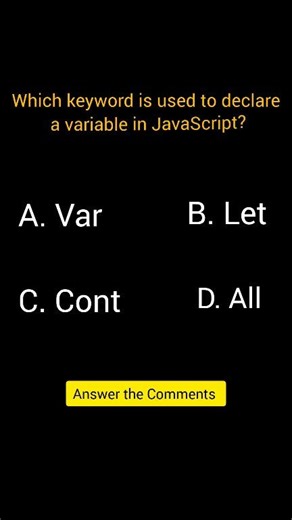 Which keyword is used to declare a variable in JavaScript?

A. Var

B. Let

C. Cont

D. All

Answer the Comments